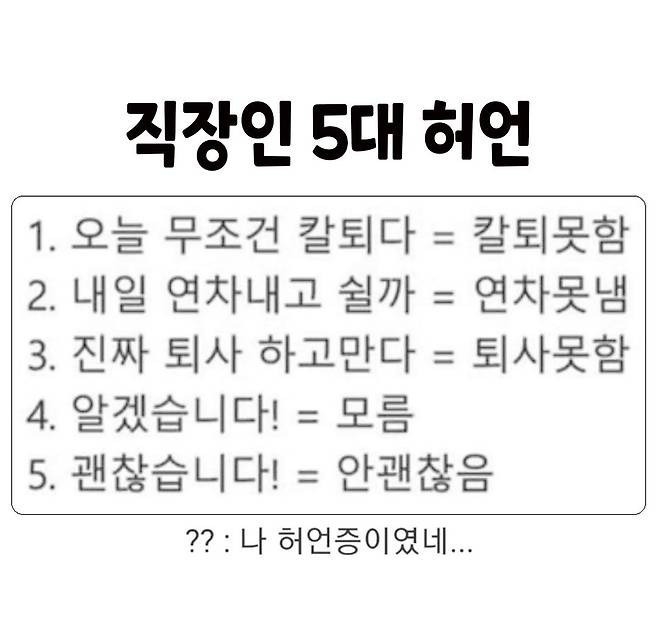 직장인 5대 허언

1. 오늘 무조건 칼퇴다 = 칼퇴못함
2. 내일 연차내고 쉴까 = 연차못냄
3. 진짜 퇴사 하고만다 = 퇴사못함
4. 알겠습니다! = 모름
5. 괜찮습니다! = 안괜찮음

?? : 나 허언증이였네...